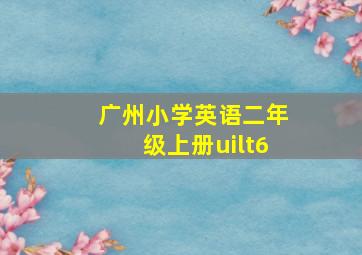 广州小学英语二年级上册uilt6